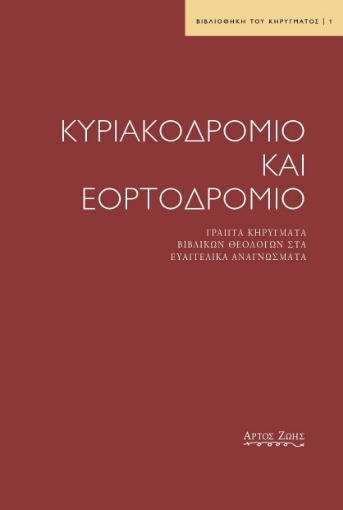 ΒΙΒΛΙΟΘΗΚΗ ΤΟΥ ΚΗΡΥΓΜΑΤΟΣ | 1

ΚΥΡΙΑΚΟΔΡΟΜΙΟ
ΚΑΙ
ΕΟΡΤΟΔΡΟΜΙΟ

ΓΡΑΠΤΑ ΚΗΡΥΓΜΑΤΑ
ΒΙΒΛΙΚΩΝ ΘΕΟΛΟΓΩΝ ΣΤΑ
ΕΥΑΓΓΕΛΙΚΑ ΑΝΑΓΝΩΣΜΑΤΑ

ΑΡΤΟΣ ΖΩΗΣ